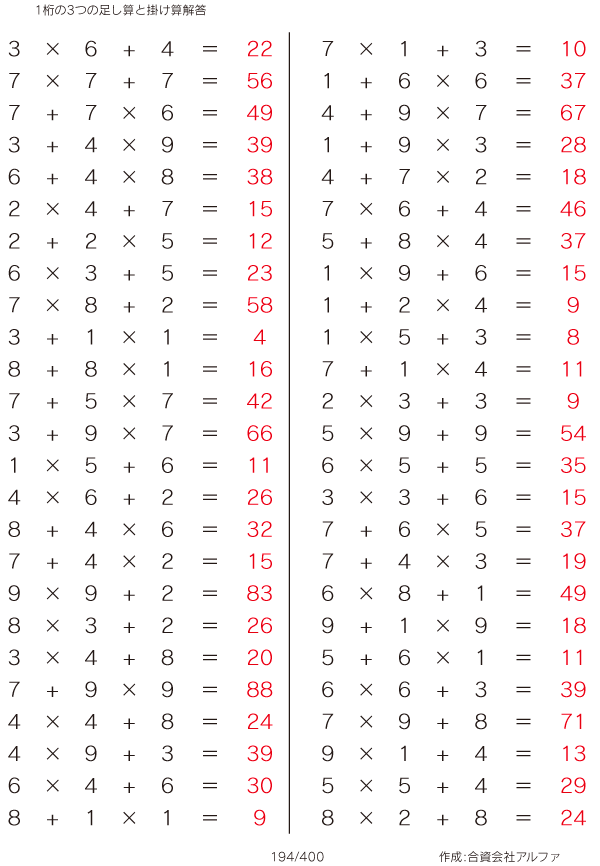 1桁の3つの足し算と掛け算解答

$3 \times 6 + 4 = 22$
$7 \times 7 + 7 = 56$
$7 + 7 \times 6 = 49$
$3 + 4 \times 9 = 39$
$6 + 4 \times 8 = 38$
$2 \times 4 + 7 = 15$
$2 + 2 \times 5 = 12$
$6 \times 3 + 5 = 23$
$7 \times 8 + 2 = 58$
$3 + 1 \times 1 = 4$
$8 + 8 \times 1 = 16$
$7 + 5 \times 7 = 42$
$3 + 9 \times 7 = 66$
$1 \times 5 + 6 = 11$
$4 \times 6 + 2 = 26$
$8 + 4 \times 6 = 32$
$7 + 4 \times 2 = 15$
$9 \times 9 + 2 = 83$
$8 \times 3 + 2 = 26$
$3 \times 4 + 8 = 20$
$7 + 9 \times 9 = 88$
$4 \times 4 + 8 = 24$
$4 \times 9 + 3 = 39$
$6 \times 4 + 6 = 30$
$8 + 1 \times 1 = 9$

$7 \times 1 + 3 = 10$
$1 + 6 \times 6 = 37$
$4 + 9 \times 7 = 67$
$1 + 9 \times 3 = 28$
$4 + 7 \times 2 = 18$
$7 \times 6 + 4 = 46$
$5 + 8 \times 4 = 37$
$1 \times 9 + 6 = 15$
$1 + 2 \times 4 = 9$
$1 \times 5 + 3 = 8$
$7 + 1 \times 4 = 11$
$2 \times 3 + 3 = 9$
$5 \times 9 + 9 = 54$
$6 \times 5 + 5 = 35$
$3 \times 3 + 6 = 15$
$7 + 6 \times 5 = 37$
$7 + 4 \times 3 = 19$
$6 \times 8 + 1 = 49$
$9 + 1 \times 9 = 18$
$5 + 6 \times 1 = 11$
$6 \times 6 + 3 = 39$
$7 \times 9 + 8 = 71$
$9 \times 1 + 4 = 13$
$5 \times 5 + 4 = 29$
$8 \times 2 + 8 = 24$

194/400 作成:合資会社アルファ